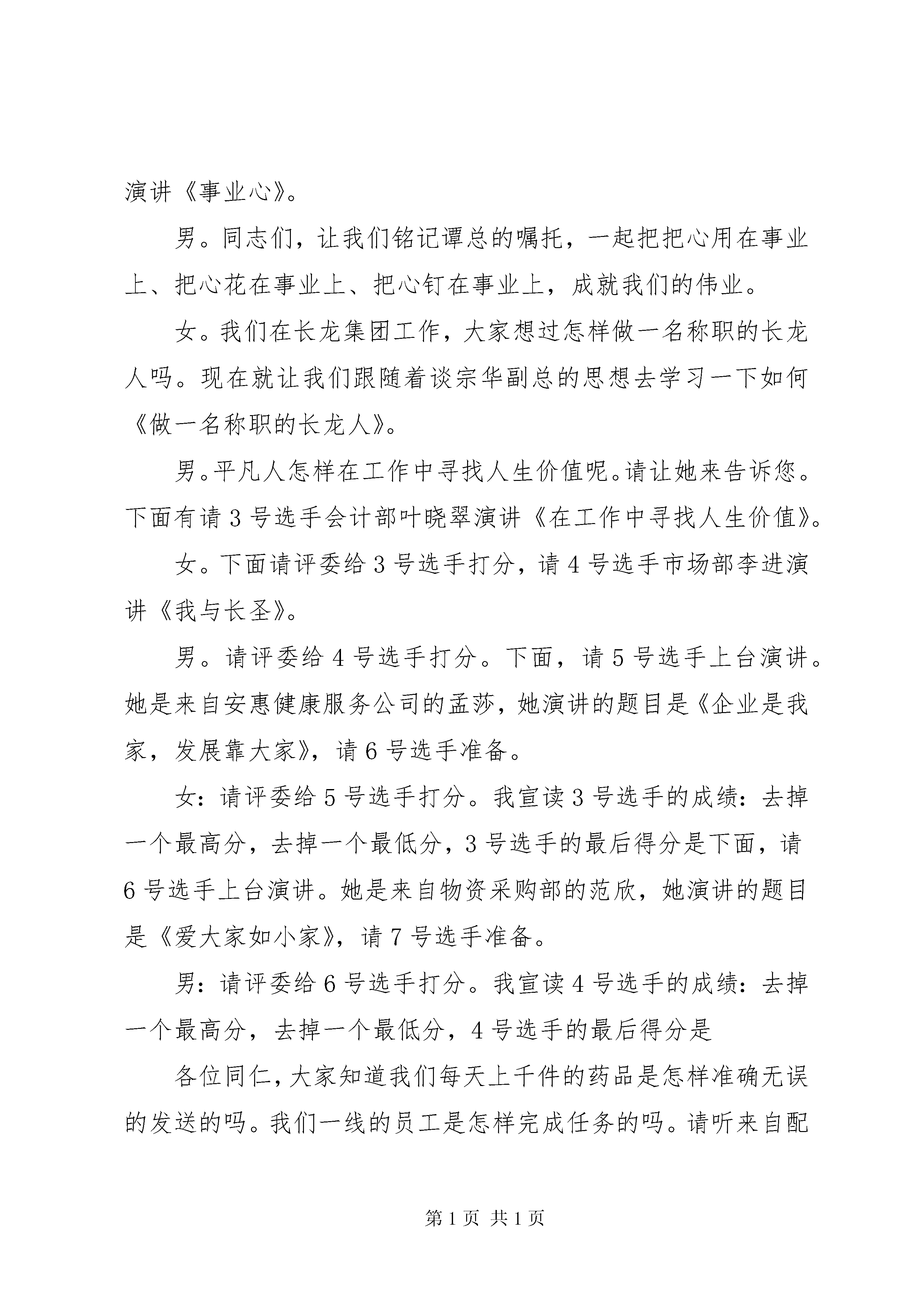 演讲《事业心》。

男。同志们，让我们铭记谭总的嘱托，一起把把心用在事业上、把心花在事业上、把心钉在事业上，成就我们的伟业。

女。我们在长龙集团工作，大家想过怎样做一名称职的长龙人吗。现在就让我们跟随着谈宗华副总的思想去学习一下如何《做一名称职的长龙人》。

男。平凡人怎样在工作中寻找人生价值呢。请让她来告诉您。下面有请3号选手会计部叶晓翠演讲《在工作中寻找人生价值》。

女。下面请评委给3号选手打分，请4号选手市场部李进演讲《我与长圣》。

男。请评委给4号选手打分。下面，请5号选手上台演讲。她是来自安惠健康服务公司的孟莎，她演讲的题目是《企业是我家，发展靠大家》，请6号选手准备。

女：请评委给5号选手打分。我宣读3号选手的成绩：去掉一个最高分，去掉一个最低分，3号选手的最后得分是下面，请6号选手上台演讲。她是来自物资采购部的范欣，她演讲的题目是《爱大家如小家》，请7号选手准备。

男：请评委给6号选手打分。我宣读4号选手的成绩：去掉一个最高分，去掉一个最低分，4号选手的最后得分是

各位同仁，大家知道我们每天上千件的药品是怎样准确无误的发送的吗。我们一线的员工是怎样完成任务的吗。请听来自配

第1页 共1页